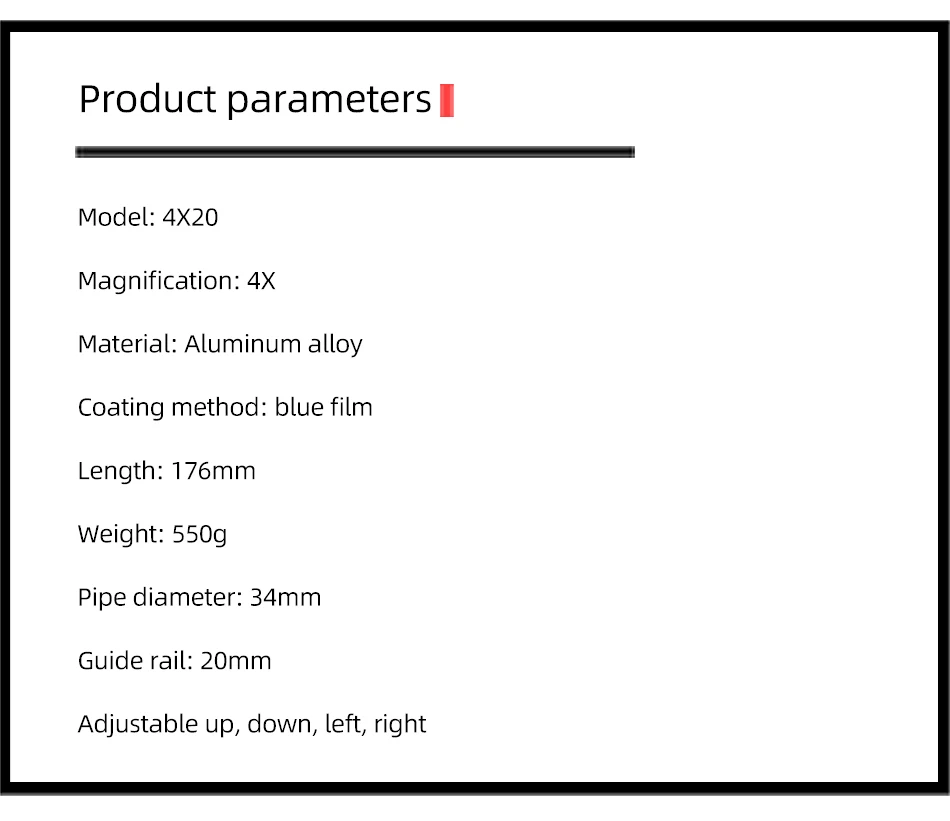 Product parameters

Model: 4X20

Magnification: 4X

Material: Aluminum alloy

Coating method: blue film

Length: 176mm

Weight: 550g

Pipe diameter: 34mm

Guide rail: 20mm

Adjustable up, down, left, right